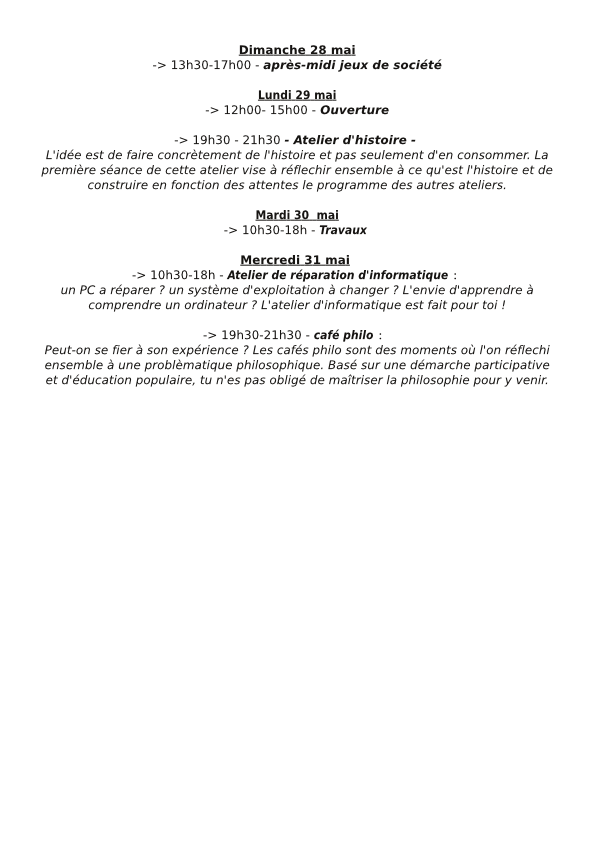 Dimanche 28 mai
-> 13h30-17h00 - après-midi jeux de société

Lundi 29 mai
-> 12h00- 15h00 - Ouverture

-> 19h30 - 21h30 - Atelier d'histoire -
L'idée est de faire concrètement de l'histoire et pas seulement d'en consommer. La première séance de cette atelier vise à réflechir ensemble à ce qu'est l'histoire et de construire en fonction des attentes le programme des autres ateliers.

Mardi 30 mai
-> 10h30-18h - Travaux

Mercredi 31 mai
-> 10h30-18h - Atelier de réparation d'informatique :
un PC a réparer ? un système d'exploitation à changer ? L'envie d'apprendre à comprendre un ordinateur ? L'atelier d'informatique est fait pour toi !

-> 19h30-21h30 - café philo :
Peut-on se fier à son expérience ? Les cafés philo sont des moments où l'on réflechi ensemble à une problèmatique philosophique. Basé sur une démarche participative et d'éducation populaire, tu n'es pas obligé de maîtriser la philosophie pour y venir.